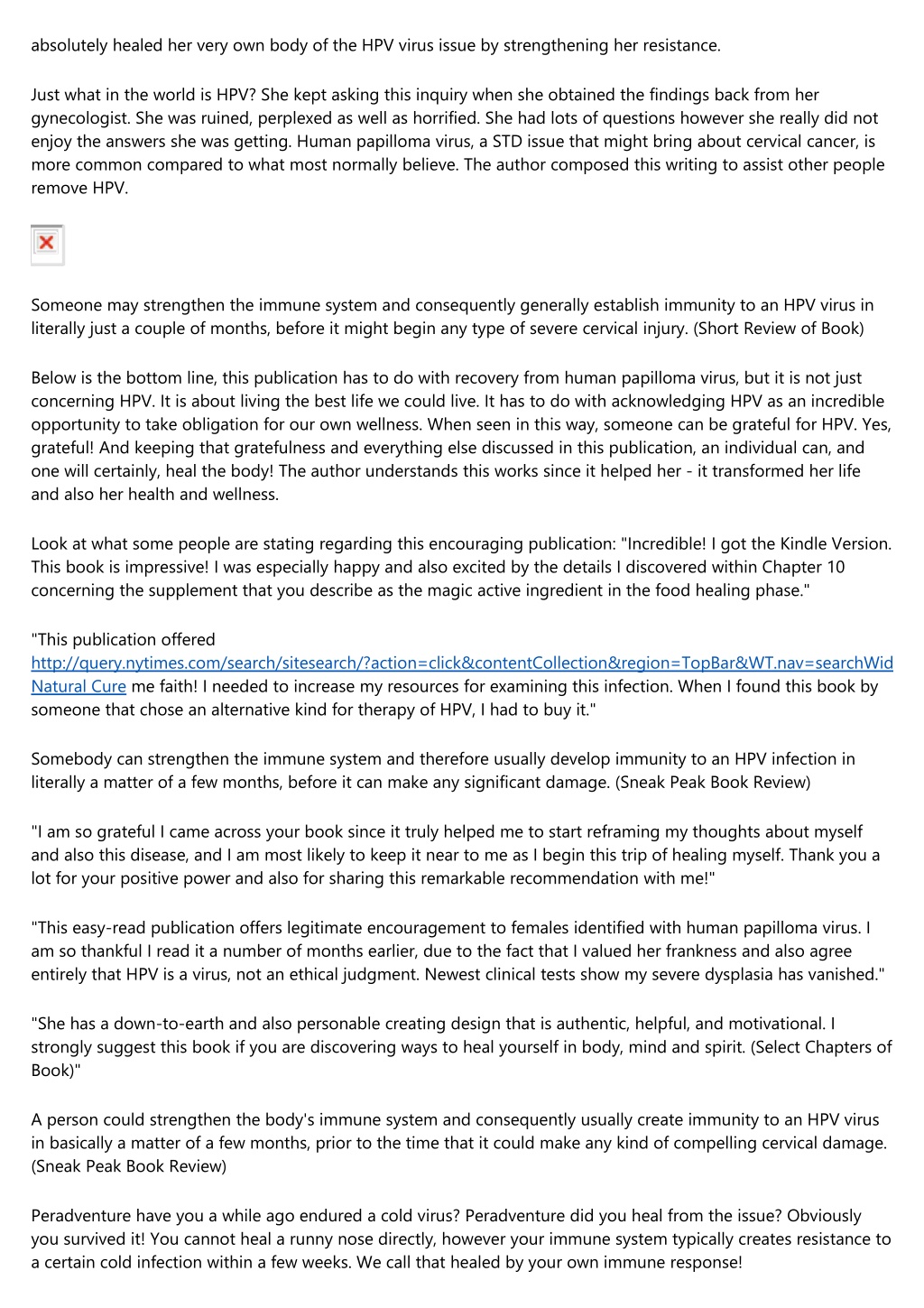 absolutely healed her very own body of the HPV virus issue by strengthening her resistance.

Just what in the world is HPV? She kept asking this inquiry when she obtained the findings back from her gynecologist. She was ruined, perplexed as well as horrified. She had lots of questions however she really did not enjoy the answers she was getting. Human papilloma virus, a STD issue that might bring about cervical cancer, is more common compared to what most normally believe. The author composed this writing to assist other people remove HPV.

Someone may strengthen the immune system and consequently generally establish immunity to an HPV virus in literally just a couple of months, before it might begin any type of severe cervical injury. (Short Review of Book)

Below is the bottom line, this publication has to do with recovery from human papilloma virus, but it is not just concerning HPV. It is about living the best life we could live. It has to do with acknowledging HPV as an incredible opportunity to take obligation for our own wellness. When seen in this way, someone can be grateful for HPV. Yes, grateful! And keeping that gratefulness and everything else discussed in this publication, an individual can, and one will certainly, heal the body! The author understands this works since it helped her - it transformed her life and also her health and wellness.

Look at what some people are stating regarding this encouraging publication: "Incredible! I got the Kindle Version. This book is impressive! I was especially happy and also excited by the details I discovered within Chapter 10 concerning the supplement that you describe as the magic active ingredient in the food healing phase."

"This publication offered http://query.nytimes.com/search/sitesearch/?action=click&contentCollection&region=TopBar&WT.nav=searchWid Natural Cure me faith! I needed to increase my resources for examining this infection. When I found this book by someone that chose an alternative kind for therapy of HPV, I had to buy it."

Somebody can strengthen the immune system and therefore usually develop immunity to an HPV infection in literally a matter of a few months, before it can make any significant damage. (Sneak Peak Book Review)

"I am so grateful I came across your book since it truly helped me to start reframing my thoughts about myself and also this disease, and I am most likely to keep it near to me as I begin this trip of healing myself. Thank you a lot for your positive power and also for sharing this remarkable recommendation with me!"

"This easy-read publication offers legitimate encouragement to females identified with human papilloma virus. I am so thankful I read it a number of months earlier, due to the fact that I valued her frankness and also agree entirely that HPV is a virus, not an ethical judgment. Newest clinical tests show my severe dysplasia has vanished."

"She has a down-to-earth and also personable creating design that is authentic, helpful, and motivational. I strongly suggest this book if you are discovering ways to heal yourself in body, mind and spirit. (Select Chapters of Book)"

A person could strengthen the body's immune system and consequently usually create immunity to an HPV virus in basically a matter of a few months, prior to the time that it could make any kind of compelling cervical damage. (Sneak Peak Book Review)

Peradventure have you a while ago endured a cold virus? Peradventure did you heal from the issue? Obviously you survived it! You cannot heal a runny nose directly, however your immune system typically creates resistance to a certain cold infection within a few weeks. We call that healed by your own immune response!